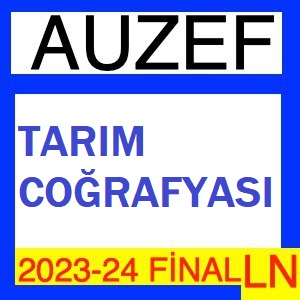 AUZEF

TARIM COĞRAFYASI

2023-24 FİNAL LN